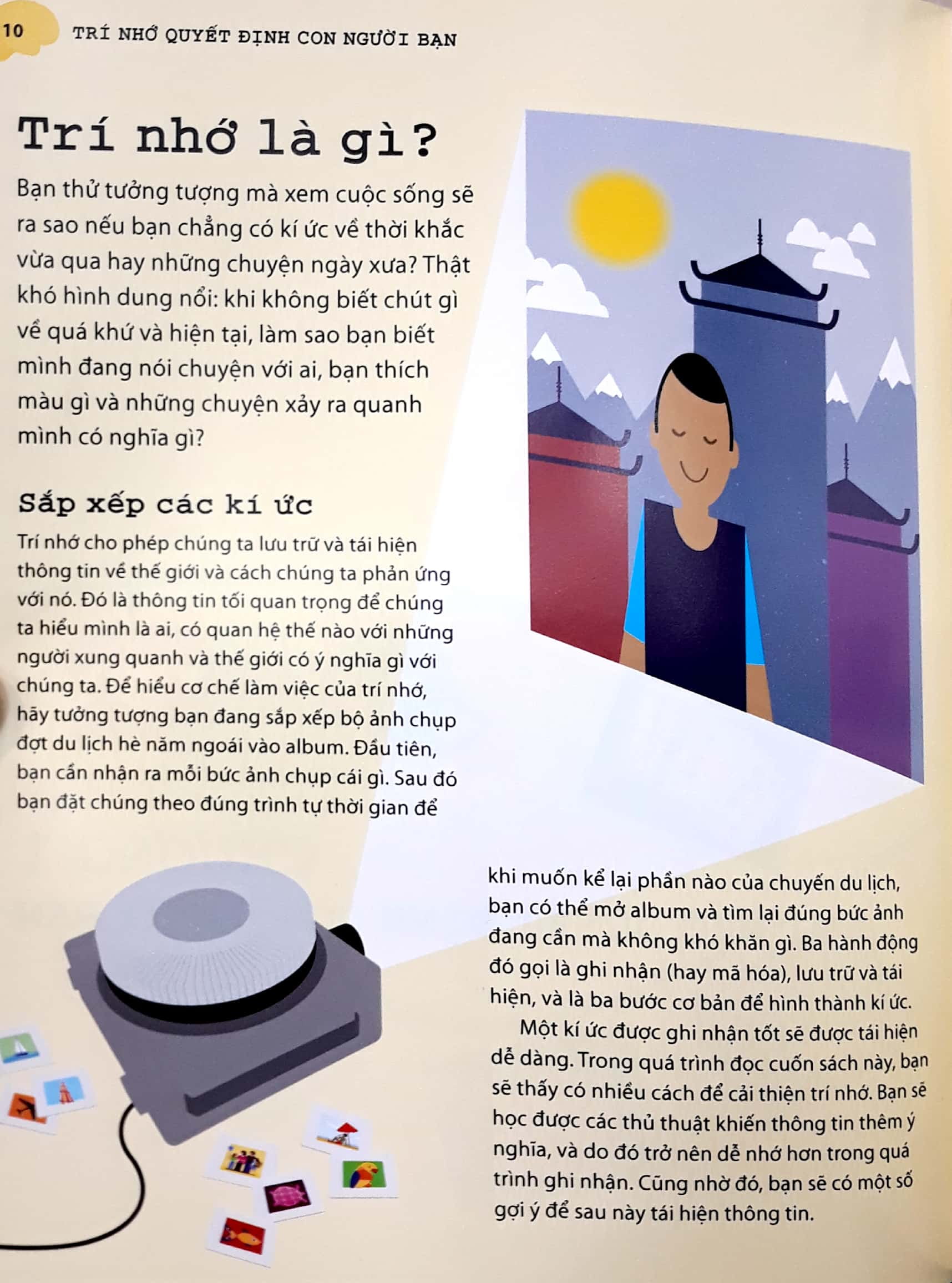 10 TRÍ NHỚ QUYẾT ĐỊNH CON NGƯỜI BẠN

Trí nhớ là gì?

Bạn thử tưởng tượng mà xem cuộc sống sẽ ra sao nếu bạn chẳng có kí ức về thời khắc vừa qua hay những chuyện ngày xưa? Thật khó hình dung nổi: khi không biết chút gì về quá khứ và hiện tại, làm sao bạn biết mình đang nói chuyện với ai, bạn thích màu gì và những chuyện xảy ra quanh mình có nghĩa gì?

Sắp xếp các kí ức

Trí nhớ cho phép chúng ta lưu trữ và tái hiện thông tin về thế giới và cách chúng ta phản ứng với nó. Đó là thông tin tối quan trọng để chúng ta hiểu mình là ai, có quan hệ thế nào với những người xung quanh và thế giới có ý nghĩa gì với chúng ta. Để hiểu cơ chế làm việc của trí nhớ, hãy tưởng tượng bạn đang sắp xếp bộ ảnh chụp đợt du lịch hè năm ngoái vào album. Đầu tiên, bạn cần nhận ra mỗi bức ảnh chụp cái gì. Sau đó bạn đặt chúng theo đúng trình tự thời gian để khi muốn kể lại phần nào của chuyến du lịch, bạn có thể mở album và tìm lại đúng bức ảnh đang cần mà không khó khăn gì. Ba hành động đó gọi là ghi nhận (hay mã hóa), lưu trữ và tái hiện, và là ba bước cơ bản để hình thành kí ức.

Một kí ức được ghi nhận tốt sẽ được tái hiện dễ dàng. Trong quá trình đọc cuốn sách này, bạn sẽ thấy có nhiều cách để cải thiện trí nhớ. Bạn sẽ học được các thủ thuật khiến thông tin thêm ý nghĩa, và do đó trở nên dễ nhớ hơn trong quá trình ghi nhận. Cũng nhờ đó, bạn sẽ có một số gợi ý để sau này tái hiện thông tin.